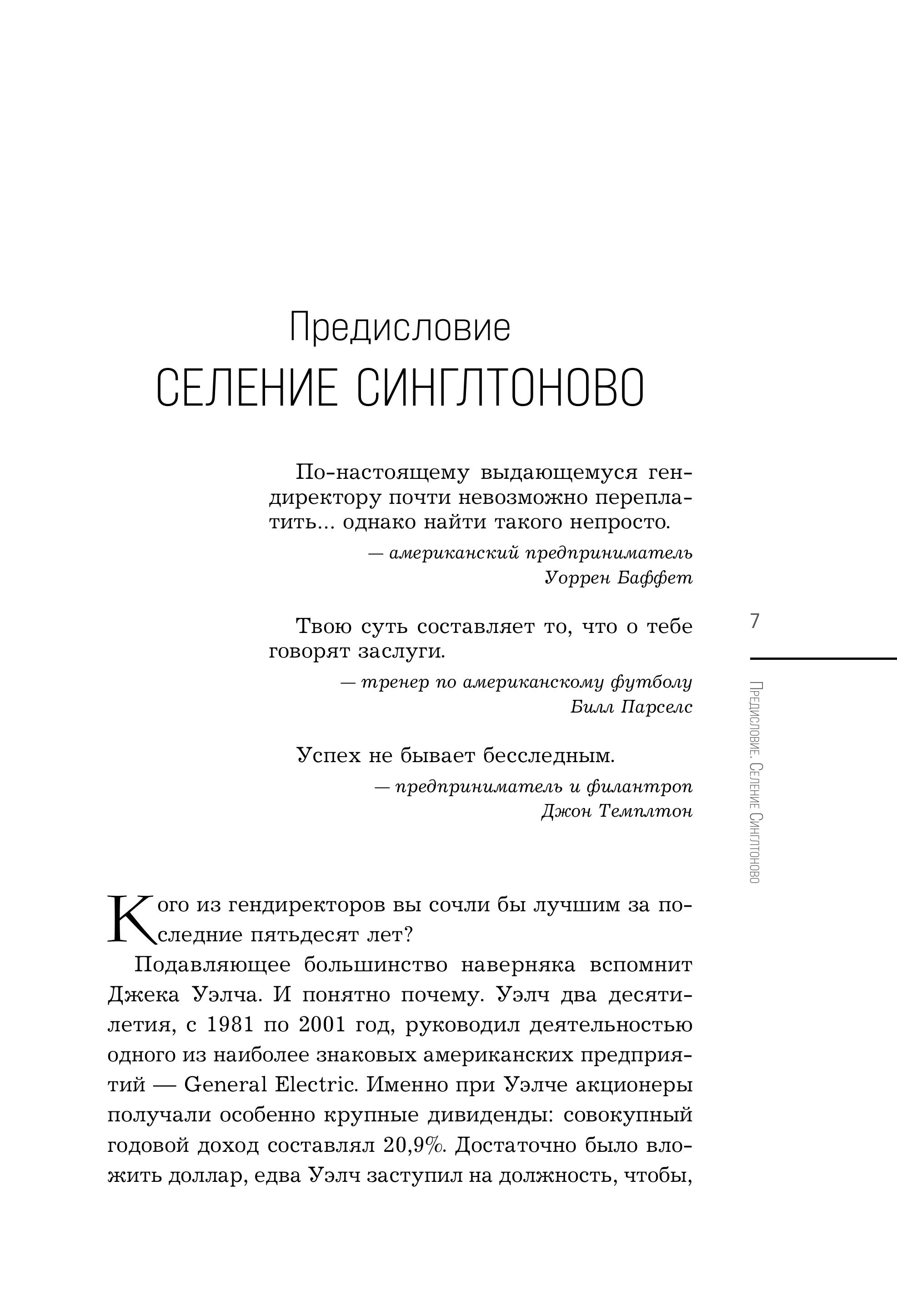 Предисловие
СЕЛЕНИЕ СИНГЛТОНОВО

По-настоящему выдающемуся гендиректору почти невозможно переплатить... однако найти такого непросто.

— американский предприниматель Уоррен Баффет

Твою суть составляет то, что о тебе говорят заслуги.

— тренер по американскому футболу Билл Парселс

Успех не бывает бесследным.

— предприниматель и филантроп Джон Темплтон

7

Предисловие. Селение Синглтоново

Кого из гендиректоров вы сочли бы лучшим за последние пятьдесят лет?

Подавляющее большинство наверняка вспомнит Джека Уэлча. И понятно почему. Уэлч два десятилетия, с 1981 по 2001 год, руководил деятельностью одного из наиболее знаковых американских предприятий — General Electric. Именно при Уэлче акционеры получали особенно крупные дивиденды: совокупный годовой доход составлял 20,9%. Достаточно было вложить доллар, едва Уэлч заступил на должность, чтобы,